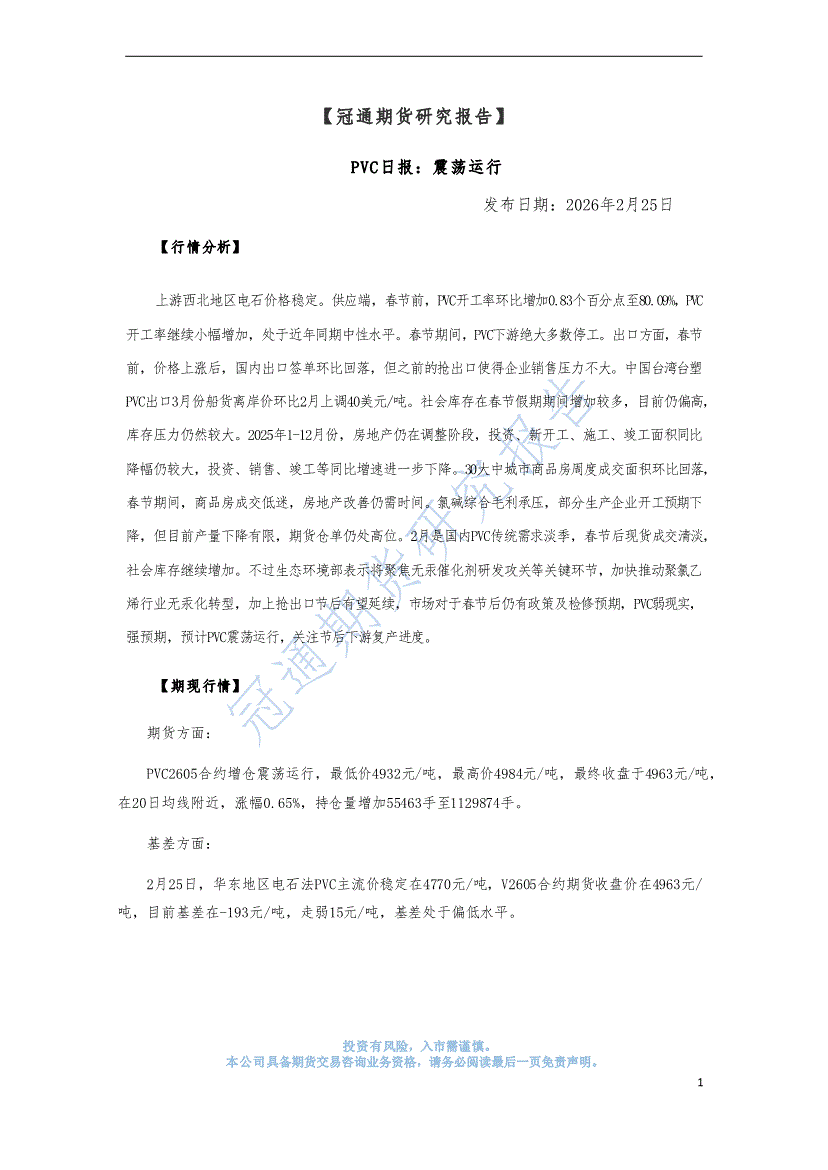 【冠通期货研究报告】

PVC日报：震荡运行

发布日期：2026年2月25日

【行情分析】

上游西北地区电石价格稳定。供应端，春节前，PVC开工率环比增加0.83个百分点至80.09%，PVC开工率继续小幅增加，处于近年同期中性水平。春节期间，PVC下游绝大多数停工。出口方面，春节前，价格上涨后，国内出口签单环比回落，但之前的抢出口使得企业销售压力不大。中国台湾台塑PVC出口3月份船货离岸价环比2月上调40美元/吨。社会库存在春节假期期间增加较多，目前仍偏高，库存压力仍然较大。2025年1-12月份，房地产仍在调整阶段，投资、新开工、施工、竣工面积同比降幅仍较大，投资、销售、竣工等同比增速进一步下降。30大中城市商品房周度成交面积环比回落，春节期间，商品房成交低迷，房地产改善仍需时间。氯碱综合毛利承压，部分生产企业开工预期下降，但目前产量下降有限，期货仓单仍处高位。2月是国内PVC传统需求淡季，春节后现货成交清淡，社会库存继续增加。不过生态环境部表示将聚焦无汞催化剂研发攻关等关键环节，加快推动聚氯乙烯行业无汞化转型，加上抢出口节后有望延续，市场对于春节后仍有政策及检修预期，PVC弱现实，强预期，预计PVC震荡运行，关注节后下游复产进度。

【期现行情】

期货方面：

PVC2605合约增仓震荡运行，最低价4932元/吨，最高价4984元/吨，最终收盘于4963元/吨，在20日均线附近，涨幅0.65%，持仓量增加55463手至1129874手。

基差方面：

2月25日，华东地区电石法PVC主流价稳定在4770元/吨，V2605合约期货收盘价在4963元/吨，目前基差在-193元/吨，走弱15元/吨，基差处于偏低水平。

冠通期货研究报告

投资有风险，入市需谨慎。
本公司具备期货交易咨询业务资格，请务必阅读最后一页免责声明。

1